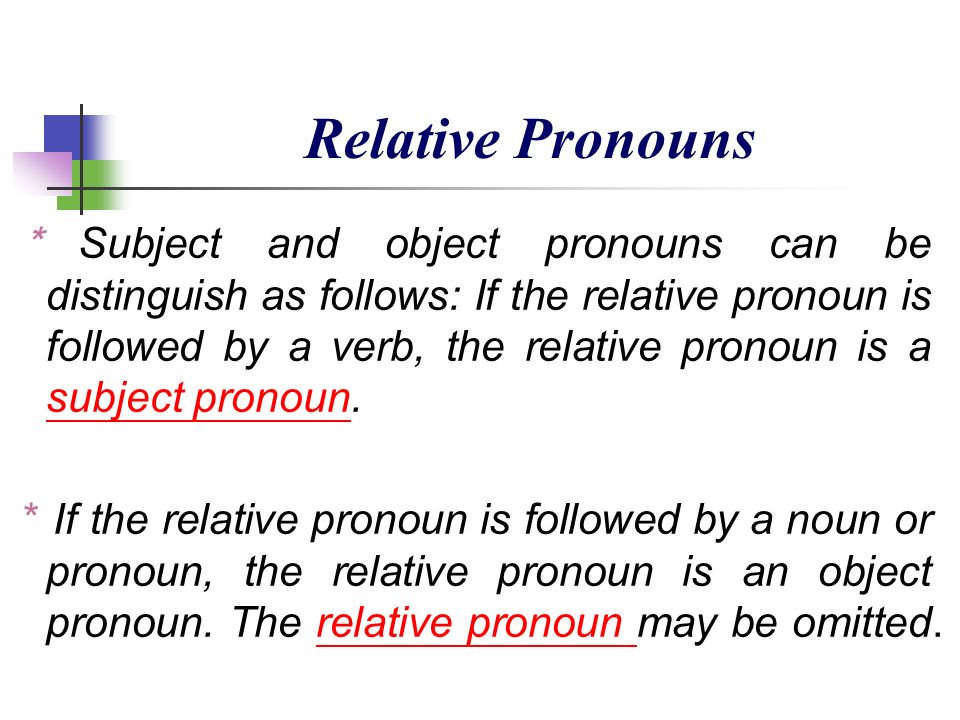 Relative Pronouns

* Subject and object pronouns can be distinguish as follows: If the relative pronoun is followed by a verb, the relative pronoun is a subject pronoun.

* If the relative pronoun is followed by a noun or pronoun, the relative pronoun is an object pronoun. The relative pronoun may be omitted.